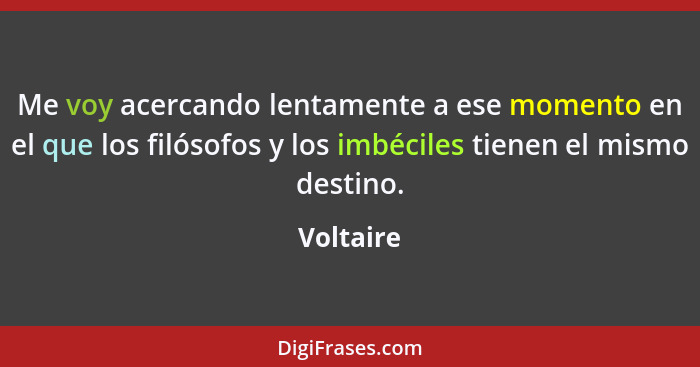 Me voy acercando lentamente a ese momento en el que los filósofos y los imbéciles tienen el mismo destino.

Voltaire

DigiFrases.com